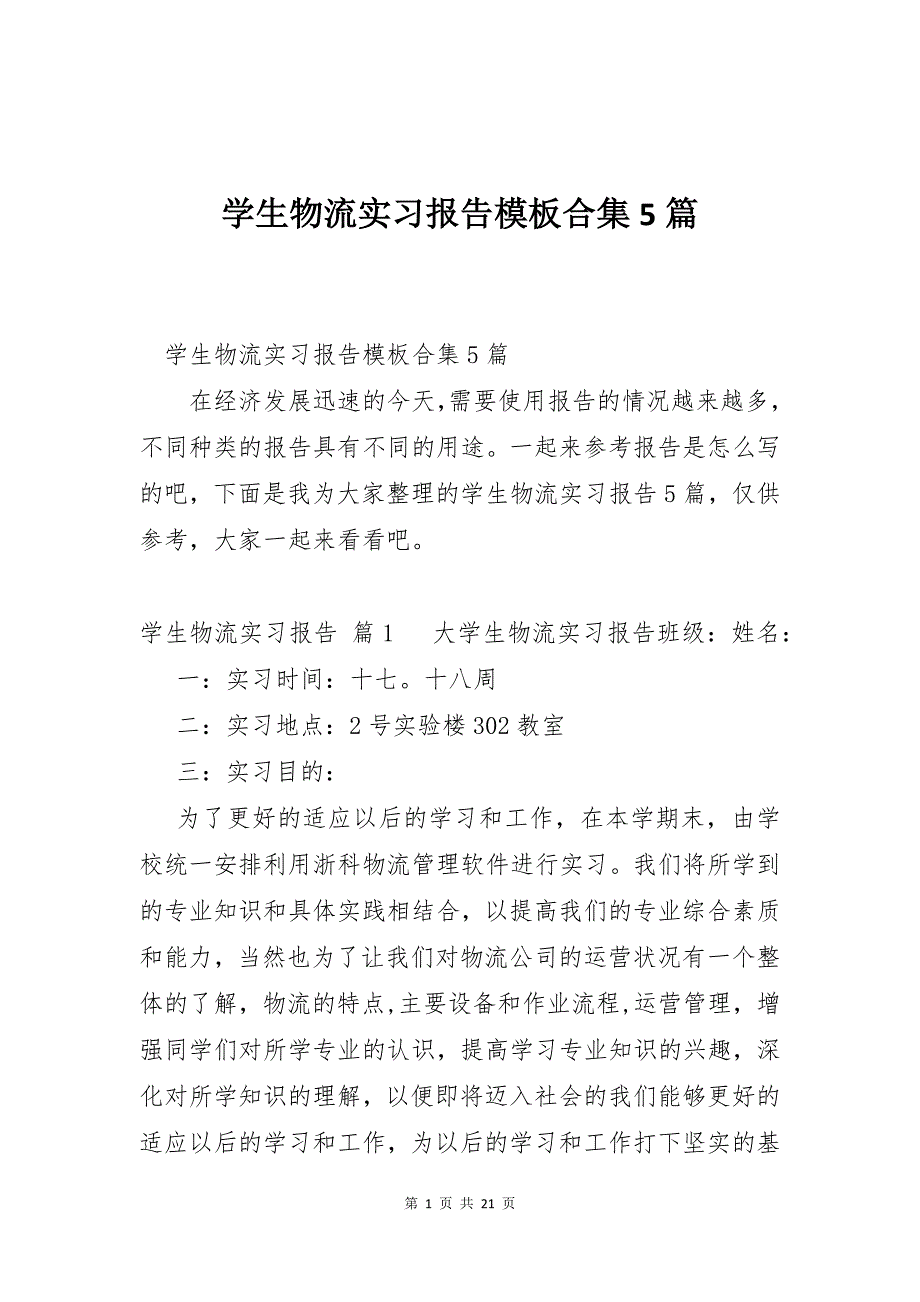 学生物流实习报告模板合集5篇

学生物流实习报告模板合集5篇

在经济发展迅速的今天,需要使用报告的情况越来越多,不同种类的报告具有不同的用途。一起来参考报告是怎么写的吧,下面是我为大家整理的学生物流实习报告5篇,仅供参考,大家一起来看看吧。

学生物流实习报告 篇1　　大学生物流实习报告班级:姓名:

一:实习时间:十七。十八周

二:实习地点:2号实验楼302教室

三:实习目的:

为了更好的适应以后的学习和工作,在本学期末,由学校统一安排利用浙科物流管理软件进行实习。我们将所学到的专业知识和具体实践相结合,以提高我们的专业综合素质和能力,当然也为了让我们对物流公司的运营状况有一个整体的了解,物流的特点,主要设备和作业流程,运营管理,增强同学们对所学专业的认识,提高学习专业知识的兴趣,深化对所学知识的理解,以便即将迈入社会的我们能够更好的适应以后的学习和工作,为以后的学习和工作打下坚实的基

第 1 页 共 21 页